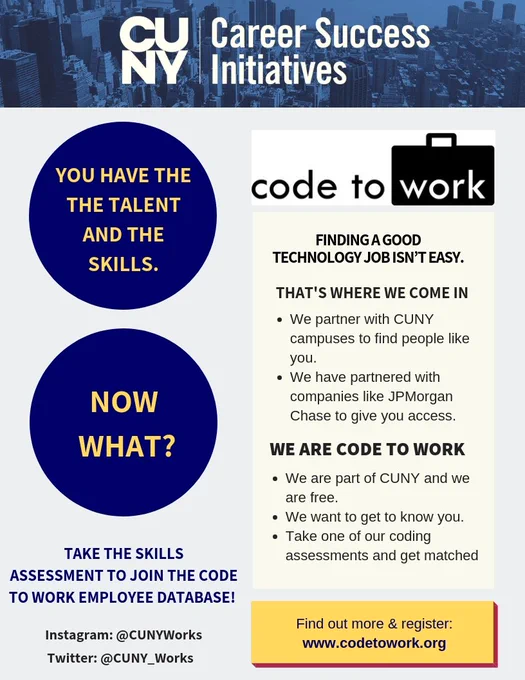 CUNY Career Success Initiatives

YOU HAVE THE THE TALENT AND THE SKILLS.

NOW WHAT?

TAKE THE SKILLS ASSESSMENT TO JOIN THE CODE TO WORK EMPLOYEE DATABASE!

Instagram: @CUNYWorks
Twitter: @CUNY_Works

code to work

FINDING A GOOD TECHNOLOGY JOB ISN'T EASY.

THAT'S WHERE WE COME IN

• We partner with CUNY campuses to find people like you.
• We have partnered with companies like JPMorgan Chase to give you access.

WE ARE CODE TO WORK

• We are part of CUNY and we are free.
• We want to get to know you.
• Take one of our coding assessments and get matched

Find out more & register:
www.codetowork.org